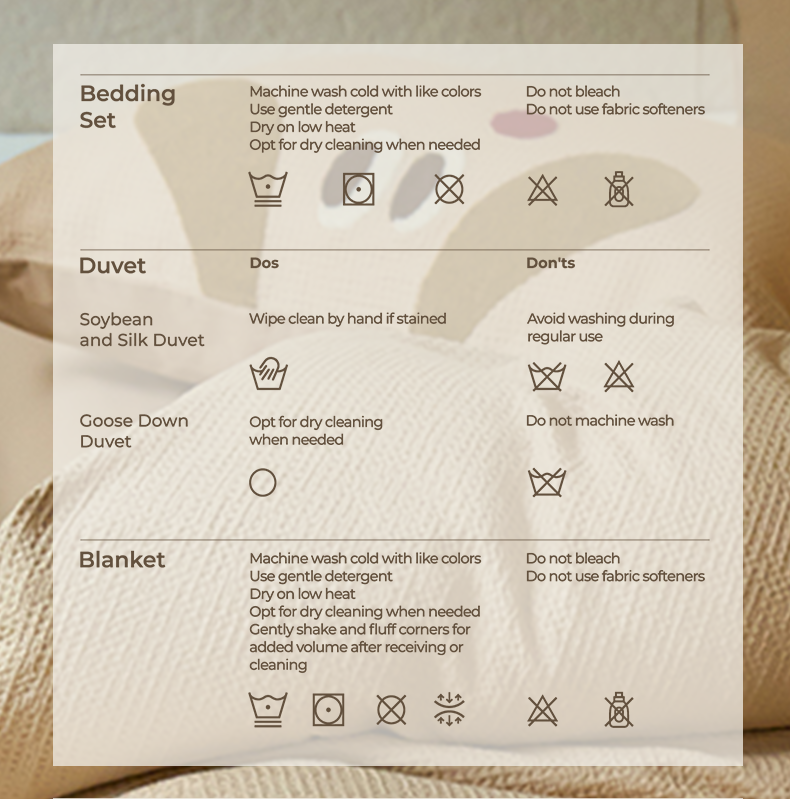 Bedding Set

Machine wash cold with like colors
Use gentle detergent
Dry on low heat
Opt for dry cleaning when needed

Do not bleach
Do not use fabric softeners

Duvet

Dos

Don'ts

Soybean and Silk Duvet

Wipe clean by hand if stained

Avoid washing during regular use

Goose Down Duvet

Opt for dry cleaning when needed

Do not machine wash

Blanket

Machine wash cold with like colors
Use gentle detergent
Dry on low heat
Opt for dry cleaning when needed
Gently shake and fluff corners for added volume after receiving or cleaning

Do not bleach
Do not use fabric softeners